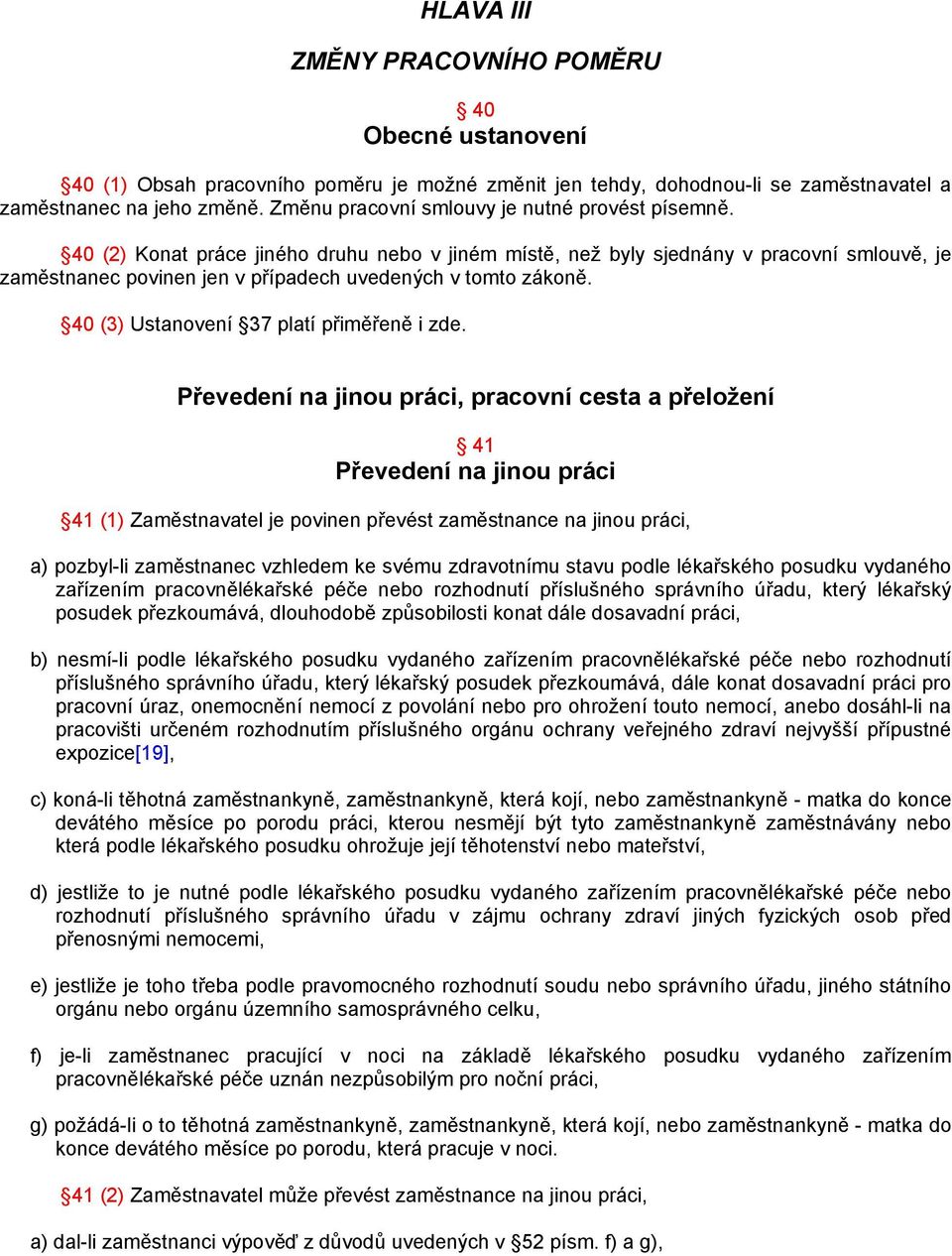 HLAVA III

ZMĚNY PRACOVNÍHO POMĚRU

§ 40
Obecné ustanovení

§40 (1) Obsah pracovního poměru je možné změnit jen tehdy, dohodnou-li se zaměstnavatel a zaměstnanec na jeho změně. Změnu pracovní smlouvy je nutné provést písemně.

§40 (2) Konat práce jiného druhu nebo v jiném místě, než byly sjednány v pracovní smlouvě, je zaměstnanec povinen jen v případech uvedených v tomto zákoně.

§40 (3) Ustanovení §37 platí přiměřeně i zde.

Převedení na jinou práci, pracovní cesta a přeložení

§ 41
Převedení na jinou práci

§41 (1) Zaměstnavatel je povinen převést zaměstnance na jinou práci,

a) pozbyl-li zaměstnanec vzhledem ke svému zdravotnímu stavu podle lékařského posudku vydaného zařízením pracovnělékařské péče nebo rozhodnutí příslušného správního úřadu, který lékařský posudek přezkoumává, dlouhodobě způsobilosti konat dále dosavadní práci,

b) nesmí-li podle lékařského posudku vydaného zařízením pracovnělékařské péče nebo rozhodnutí příslušného správního úřadu, který lékařský posudek přezkoumává, dále konat dosavadní práci pro pracovní úraz, onemocnění nemocí z povolání nebo pro ohrožení touto nemocí, anebo dosáhl-li na pracovišti určeném rozhodnutím příslušného orgánu ochrany veřejného zdraví nejvyšší přípustné expozice[19],

c) koná-li těhotná zaměstnankyně, zaměstnankyně, která kojí, nebo zaměstnankyně - matka do konce devátého měsíce po porodu práci, kterou nesmějí být tyto zaměstnankyně zaměstnávány nebo která podle lékařského posudku ohrožuje její těhotenství nebo mateřství,

d) jestliže to je nutné podle lékařského posudku vydaného zařízením pracovnělékařské péče nebo rozhodnutí příslušného správního úřadu v zájmu ochrany zdraví jiných fyzických osob před přenosnými nemocemi,

e) jestliže je toho třeba podle pravomocného rozhodnutí soudu nebo správního úřadu, jiného státního orgánu nebo orgánu územního samosprávného celku,

f) je-li zaměstnanec pracující v noci na základě lékařského posudku vydaného zařízením pracovnělékařské péče uznán nezpůsobilým pro noční práci,

g) požádá-li o to těhotná zaměstnankyně, zaměstnankyně, která kojí, nebo zaměstnankyně - matka do konce devátého měsíce po porodu, která pracuje v noci.

§41 (2) Zaměstnavatel může převést zaměstnance na jinou práci,

a) dal-li zaměstnanci výpověď z důvodů uvedených v §52 písm. f) a g),